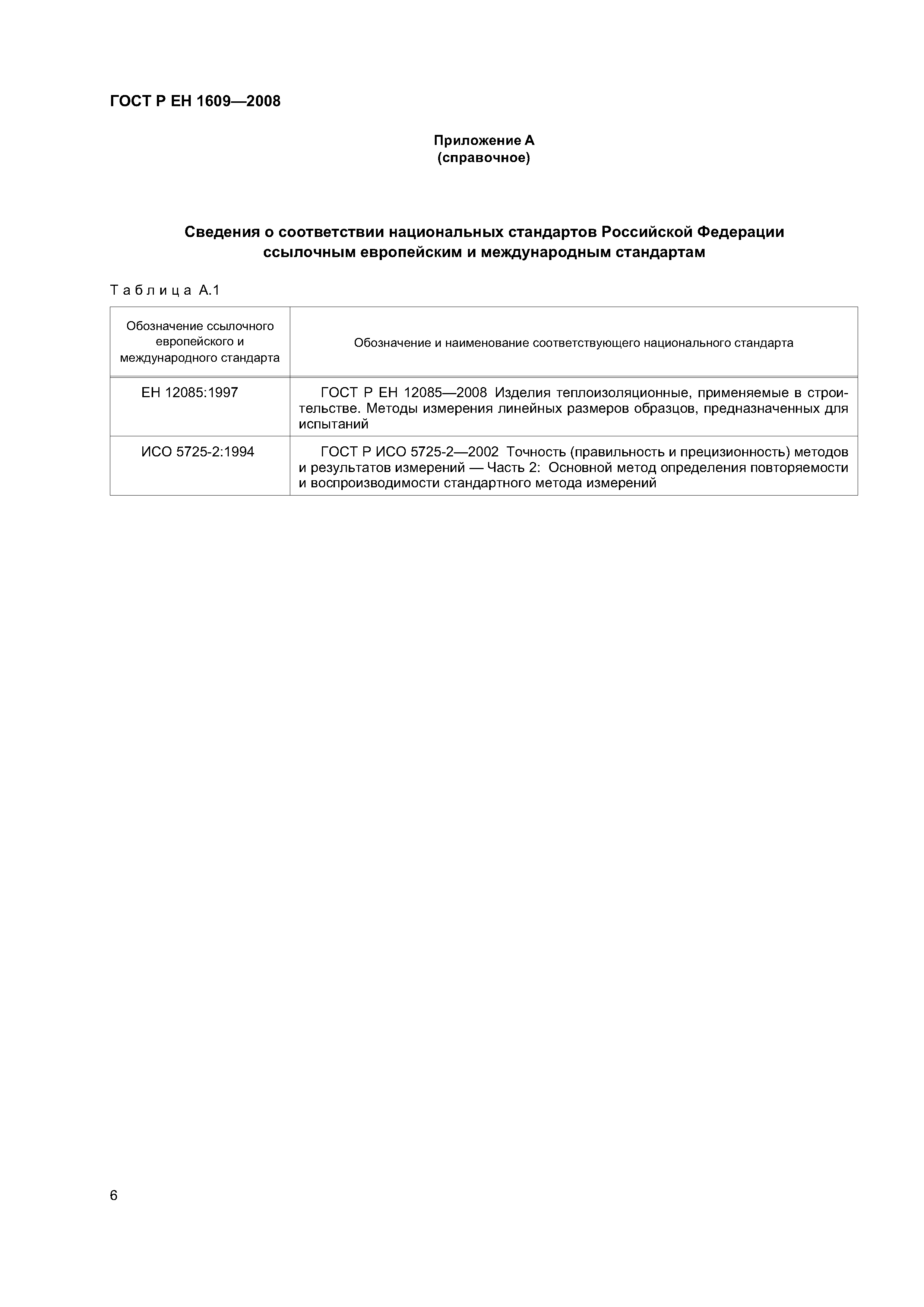 ГОСТ Р ЕН 1609—2008

Приложение А
(справочное)

Сведения о соответствии национальных стандартов Российской Федерации ссылочным европейским и международным стандартам

Таблица А.1

| Обозначение ссылочного европейского и международного стандарта | Обозначение и наименование соответствующего национального стандарта |
|---|---|
| ЕН 12085:1997 | ГОСТ Р ЕН 12085—2008 Изделия теплоизоляционные, применяемые в строительстве. Методы измерения линейных размеров образцов, предназначенных для испытаний |
| ИСО 5725-2:1994 | ГОСТ Р ИСО 5725-2—2002 Точность (правильность и прецизионность) методов и результатов измерений — Часть 2: Основной метод определения повторяемости и воспроизводимости стандартного метода измерений |

6